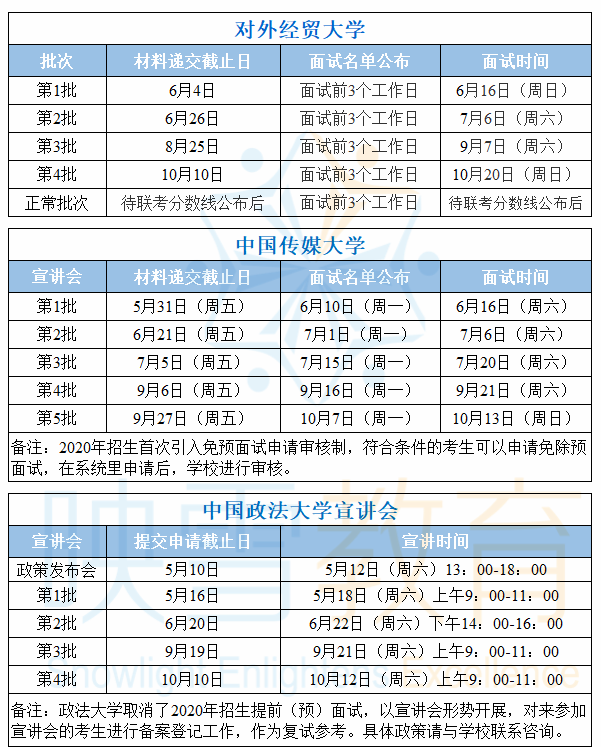 对外经贸大学

| 批次 | 材料递交截止日 | 面试名单公布 | 面试时间 |
|---|---|---|---|
| 第1批 | 6月4日 | 面试前3个工作日 | 6月16日（周日） |
| 第2批 | 6月26日 | 面试前3个工作日 | 7月6日（周六） |
| 第3批 | 8月25日 | 面试前3个工作日 | 9月7日（周六） |
| 第4批 | 10月10日 | 面试前3个工作日 | 10月20日（周日） |
| 正常批次 | 待联考分数线公布后 | 面试前3个工作日 | 待联考分数线公布后 |

中国传媒大学

| 宣讲会 | 材料递交截止日 | 面试名单公布 | 面试时间 |
|---|---|---|---|
| 第1批 | 5月31日（周五） | 6月10日（周一） | 6月16日（周六） |
| 第2批 | 6月21日（周五） | 7月1日（周一） | 7月6日（周六） |
| 第3批 | 7月5日（周五） | 7月15日（周一） | 7月20日（周六） |
| 第4批 | 9月6日（周五） | 9月16日（周一） | 9月21日（周六） |
| 第5批 | 9月27日（周五） | 10月7日（周一） | 10月13日（周日） |

备注：2020年招生首次引入免预面试申请审核制，符合条件的考生可以申请免除预面试，在系统里申请后，学校进行审核。

中国政法大学宣讲会

| 宣讲会 | 提交申请截止日 | 宣讲时间 |
|---|---|---|
| 政策发布会 | 5月10日 | 5月12日（周六）13：00-18：00 |
| 第1批 | 5月16日 | 5月18日（周六）上午9：00-11：00 |
| 第2批 | 6月20日 | 6月22日（周六）下午14：00-16：00 |
| 第3批 | 9月19日 | 9月21日（周六）上午9：00-11：00 |
| 第4批 | 10月10日 | 10月12日（周六）上午9：00-11：00 |

备注：政法大学取消了2020年招生提前（预）面试，以宣讲会形势开展，对来参加宣讲会的考生进行备案登记工作，作为复试参考。具体政策请与学校联系咨询。